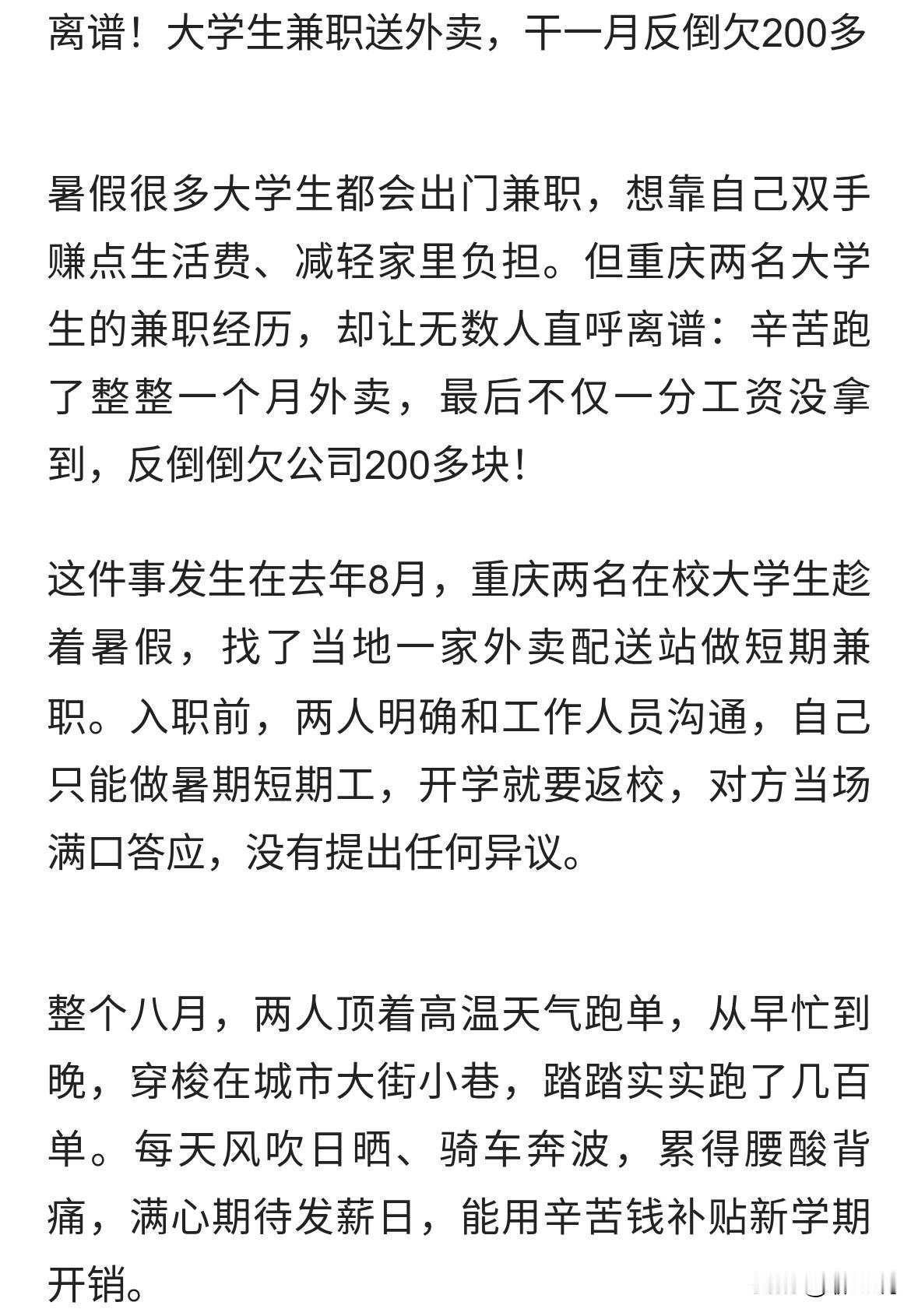 离谱！大学生兼职送外卖，干一月反倒欠200多

暑假很多大学生都会出门兼职，想靠自己双手赚点生活费、减轻家里负担。但重庆两名大学生的兼职经历，却让无数人直呼离谱：辛苦跑了整整一个月外卖，最后不仅一分工资没拿到，反倒倒欠公司200多块！

这件事发生在去年8月，重庆两名在校大学生趁着暑假，找了当地一家外卖配送站做短期兼职。入职前，两人明确和工作人员沟通，自己只能做暑期短期工，开学就要返校，对方当场满口答应，没有提出任何异议。

整个八月，两人顶着高温天气跑单，从早忙到晚，穿梭在城市大街小巷，踏踏实实跑了几百单。每天风吹日晒、骑车奔波，累得腰酸背痛，满心期待发薪日，能用辛苦钱补贴新学期开销。